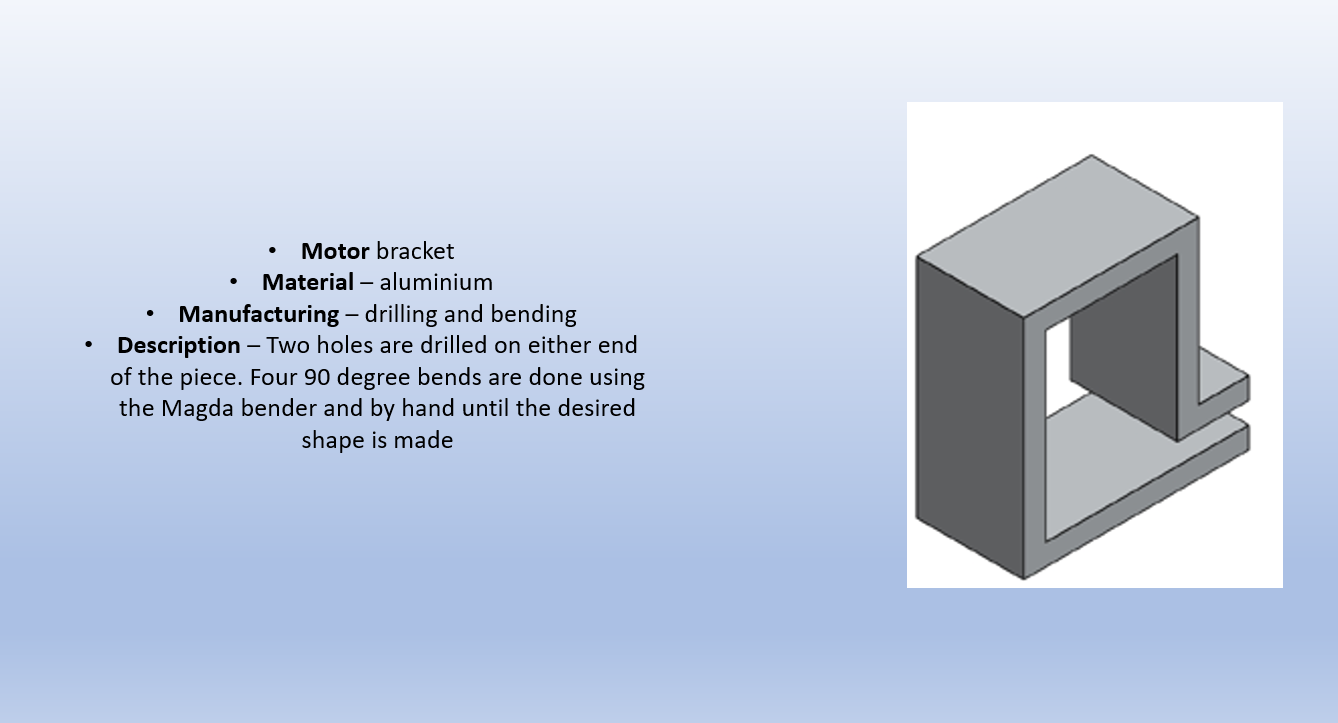 • Motor bracket
• Material – aluminium
• Manufacturing – drilling and bending
• Description – Two holes are drilled on either end of the piece. Four 90 degree bends are done using the Magda bender and by hand until the desired shape is made